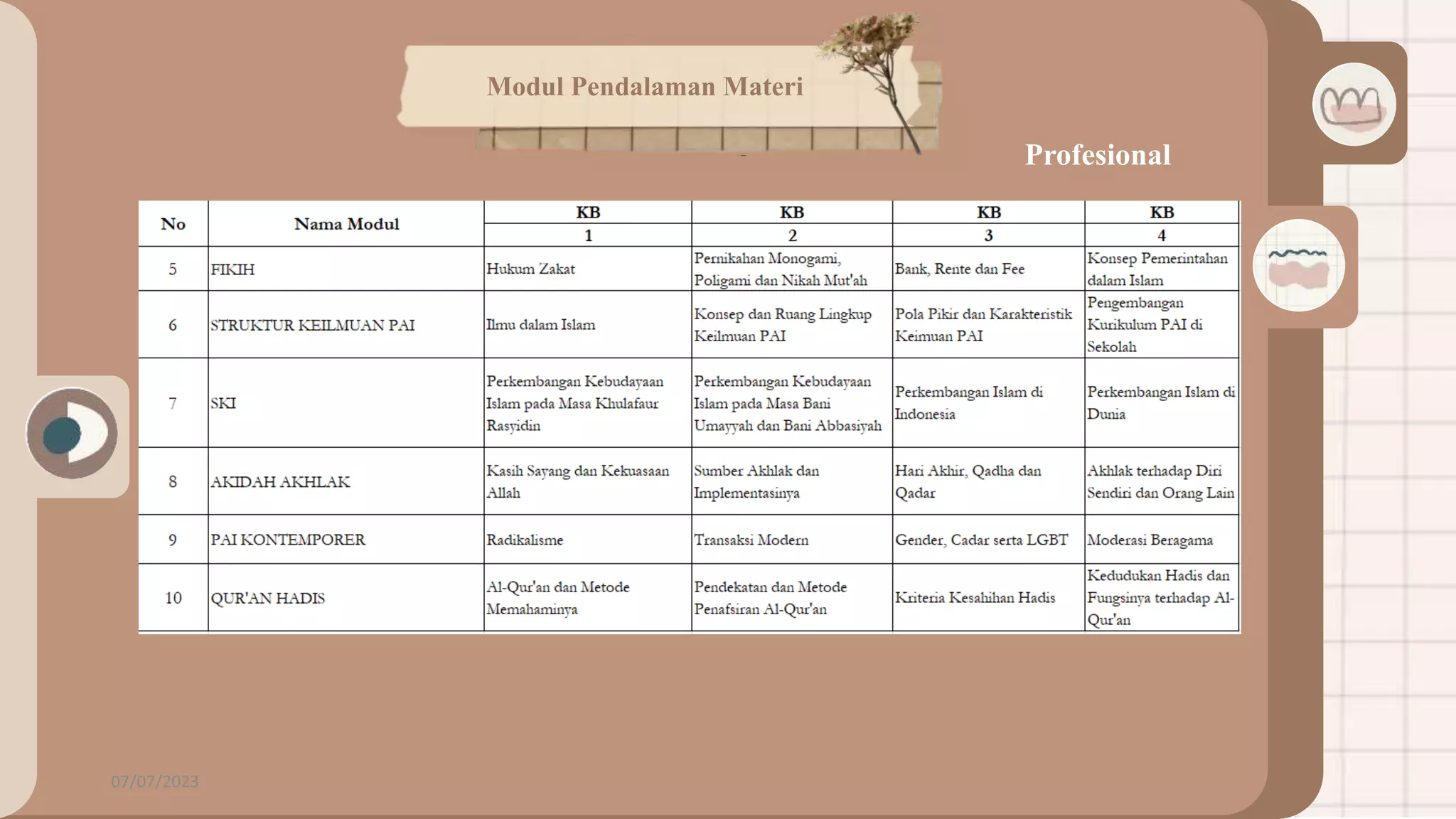 Modul Pendalaman Materi

Profesional

| No | Nama Modul | KB 1 | KB 2 | KB 3 | KB 4 |
|---|---|---|---|---|---|
| 5 | FIKIH | Hukum Zakat | Pernikahan Monogami, Poligami dan Nikah Mut'ah | Bank, Rente dan Fee | Konsep Pemerintahan dalam Islam |
| 6 | STRUKTUR KEILMUAN PAI | Ilmu dalam Islam | Konsep dan Ruang Lingkup Keilmuan PAI | Pola Pikir dan Karakteristik Keimuan PAI | Pengembangan Kurikulum PAI di Sekolah |
| 7 | SKI | Perkembangan Kebudayaan Islam pada Masa Khulafaur Rasyidin | Perkembangan Kebudayaan Islam pada Masa Bani Umayyah dan Bani Abbasiyah | Perkembangan Islam di Indonesia | Perkembangan Islam di Dunia |
| 8 | AKIDAH AKHLAK | Kasih Sayang dan Kekuasaan Allah | Sumber Akhlak dan Implementasinya | Hari Akhir, Qadha dan Qadar | Akhlak terhadap Diri Sendiri dan Orang Lain |
| 9 | PAI KONTEMPORER | Radikalisme | Transaksi Modern | Gender, Cadar serta LGBT | Moderasi Beragama |
| 10 | QUR'AN HADIS | Al-Qur'an dan Metode Memahaminya | Pendekatan dan Metode Penafsiran Al-Qur'an | Kriteria Kesahihan Hadis | Kedudukan Hadis dan Fungsinya terhadap Al-Qur'an |

07/07/2023